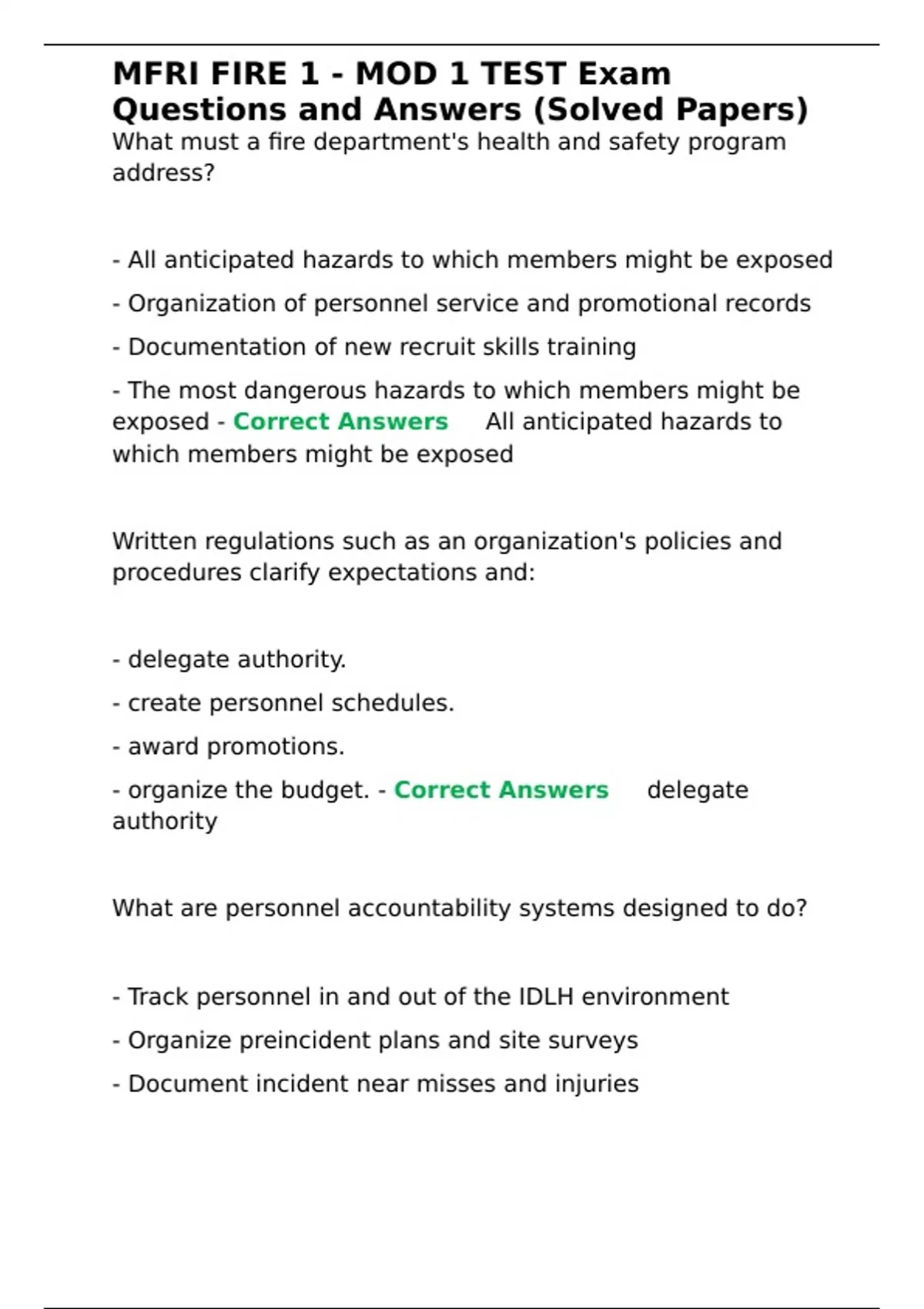 MFRI FIRE 1 - MOD 1 TEST Exam Questions and Answers (Solved Papers)
What must a fire department's health and safety program address?

- All anticipated hazards to which members might be exposed
- Organization of personnel service and promotional records
- Documentation of new recruit skills training
- The most dangerous hazards to which members might be exposed - Correct Answers All anticipated hazards to which members might be exposed

Written regulations such as an organization's policies and procedures clarify expectations and:

- delegate authority.
- create personnel schedules.
- award promotions.
- organize the budget. - Correct Answers delegate authority

What are personnel accountability systems designed to do?

- Track personnel in and out of the IDLH environment
- Organize preincident plans and site surveys
- Document incident near misses and injuries